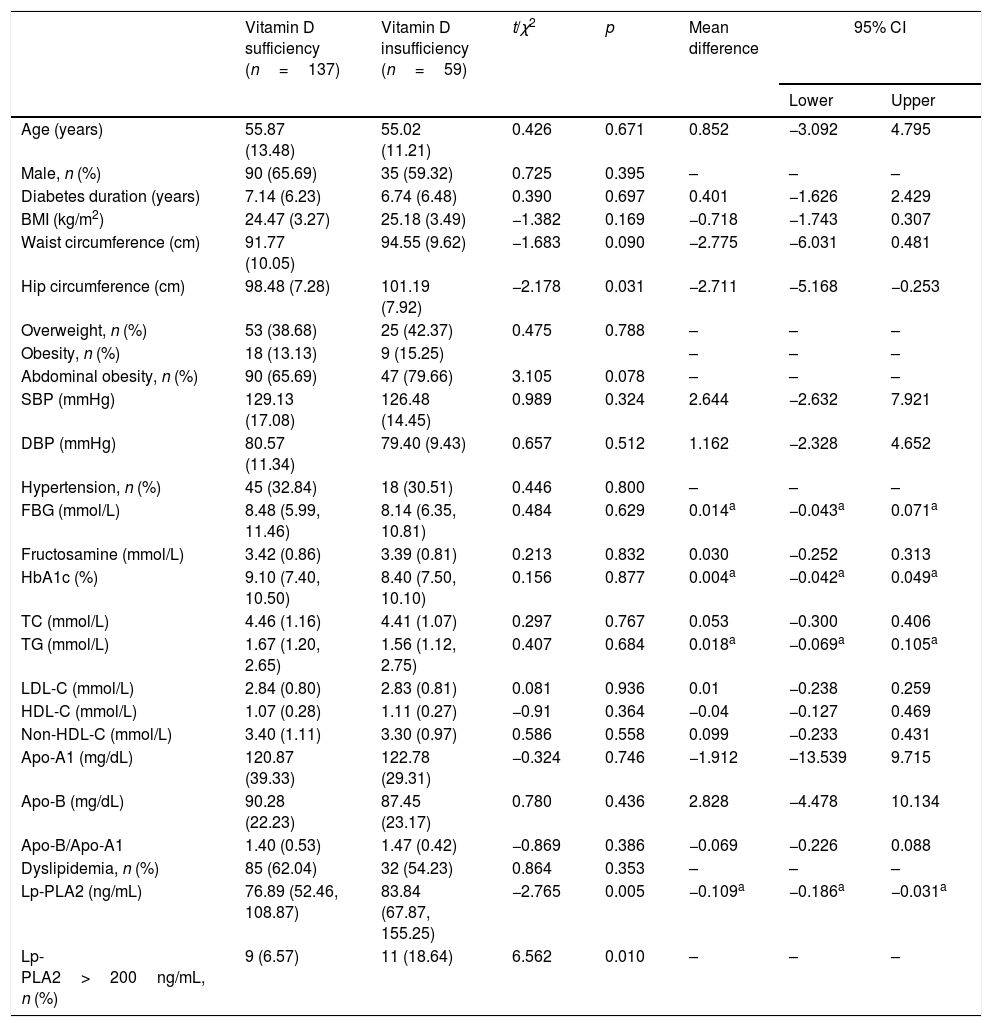 | | Vitamin D sufficiency ($n = 137$) | Vitamin D insufficiency ($n = 59$) | $t/\chi^2$ | $p$ | Mean difference | 95% CI Lower | 95% CI Upper |
|---|---|---|---|---|---|---|---|
| Age (years) | 55.87 (13.48) | 55.02 (11.21) | 0.426 | 0.671 | 0.852 | −3.092 | 4.795 |
| Male, $n$ (%) | 90 (65.69) | 35 (59.32) | 0.725 | 0.395 | – | – | – |
| Diabetes duration (years) | 7.14 (6.23) | 6.74 (6.48) | 0.390 | 0.697 | 0.401 | −1.626 | 2.429 |
| BMI (kg/m$^2$) | 24.47 (3.27) | 25.18 (3.49) | −1.382 | 0.169 | −0.718 | −1.743 | 0.307 |
| Waist circumference (cm) | 91.77 (10.05) | 94.55 (9.62) | −1.683 | 0.090 | −2.775 | −6.031 | 0.481 |
| Hip circumference (cm) | 98.48 (7.28) | 101.19 (7.92) | −2.178 | 0.031 | −2.711 | −5.168 | −0.253 |
| Overweight, $n$ (%) | 53 (38.68) | 25 (42.37) | 0.475 | 0.788 | – | – | – |
| Obesity, $n$ (%) | 18 (13.13) | 9 (15.25) | | | – | – | – |
| Abdominal obesity, $n$ (%) | 90 (65.69) | 47 (79.66) | 3.105 | 0.078 | – | – | – |
| SBP (mmHg) | 129.13 (17.08) | 126.48 (14.45) | 0.989 | 0.324 | 2.644 | −2.632 | 7.921 |
| DBP (mmHg) | 80.57 (11.34) | 79.40 (9.43) | 0.657 | 0.512 | 1.162 | −2.328 | 4.652 |
| Hypertension, $n$ (%) | 45 (32.84) | 18 (30.51) | 0.446 | 0.800 | – | – | – |
| FBG (mmol/L) | 8.48 (5.99, 11.46) | 8.14 (6.35, 10.81) | 0.484 | 0.629 | 0.014$^a$ | −0.043$^a$ | 0.071$^a$ |
| Fructosamine (mmol/L) | 3.42 (0.86) | 3.39 (0.81) | 0.213 | 0.832 | 0.030 | −0.252 | 0.313 |
| HbA1c (%) | 9.10 (7.40, 10.50) | 8.40 (7.50, 10.10) | 0.156 | 0.877 | 0.004$^a$ | −0.042$^a$ | 0.049$^a$ |
| TC (mmol/L) | 4.46 (1.16) | 4.41 (1.07) | 0.297 | 0.767 | 0.053 | −0.300 | 0.406 |
| TG (mmol/L) | 1.67 (1.20, 2.65) | 1.56 (1.12, 2.75) | 0.407 | 0.684 | 0.018$^a$ | −0.069$^a$ | 0.105$^a$ |
| LDL-C (mmol/L) | 2.84 (0.80) | 2.83 (0.81) | 0.081 | 0.936 | 0.01 | −0.238 | 0.259 |
| HDL-C (mmol/L) | 1.07 (0.28) | 1.11 (0.27) | −0.91 | 0.364 | −0.04 | −0.127 | 0.469 |
| Non-HDL-C (mmol/L) | 3.40 (1.11) | 3.30 (0.97) | 0.586 | 0.558 | 0.099 | −0.233 | 0.431 |
| Apo-A1 (mg/dL) | 120.87 (39.33) | 122.78 (29.31) | −0.324 | 0.746 | −1.912 | −13.539 | 9.715 |
| Apo-B (mg/dL) | 90.28 (22.23) | 87.45 (23.17) | 0.780 | 0.436 | 2.828 | −4.478 | 10.134 |
| Apo-B/Apo-A1 | 1.40 (0.53) | 1.47 (0.42) | −0.869 | 0.386 | −0.069 | −0.226 | 0.088 |
| Dyslipidemia, $n$ (%) | 85 (62.04) | 32 (54.23) | 0.864 | 0.353 | – | – | – |
| Lp-PLA2 (ng/mL) | 76.89 (52.46, 108.87) | 83.84 (67.87, 155.25) | −2.765 | 0.005 | −0.109$^a$ | −0.186$^a$ | −0.031$^a$ |
| Lp-PLA2 > 200 ng/mL, $n$ (%) | 9 (6.57) | 11 (18.64) | 6.562 | 0.010 | – | – | – |